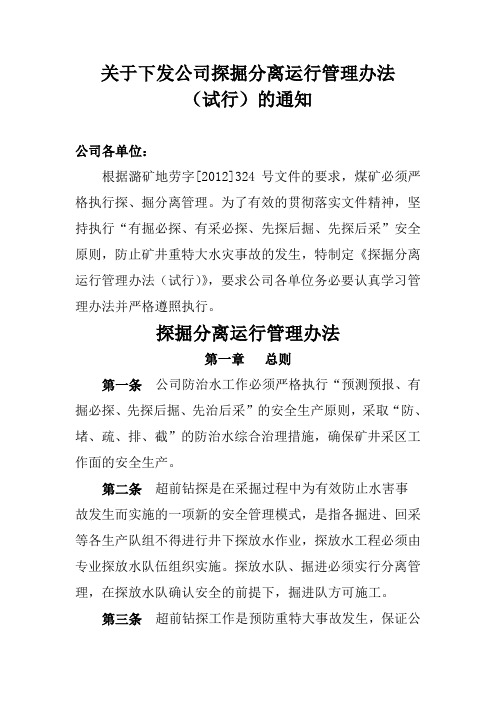 关于下发公司探掘分离运行管理办法（试行）的通知

公司各单位：

根据潞矿地劳字[2012]324 号文件的要求，煤矿必须严格执行探、掘分离管理。为了有效的贯彻落实文件精神，坚持执行“有掘必探、有采必探、先探后掘、先探后采”安全原则，防止矿井重特大水灾事故的发生，特制定《探掘分离运行管理办法（试行）》，要求公司各单位务必要认真学习管理办法并严格遵照执行。

探掘分离运行管理办法

第一章　总则

第一条　公司防治水工作必须严格执行“预测预报、有掘必探、先探后掘、先治后采”的安全生产原则，采取“防、堵、疏、排、截”的防治水综合治理措施，确保矿井采区工作面的安全生产。

第二条　超前钻探是在采掘过程中为有效防止水害事故发生而实施的一项新的安全管理模式，是指各掘进、回采等各生产队组不得进行井下探放水作业，探放水工程必须由专业探放水队伍组织实施。探放水队、掘进必须实行分离管理，在探放水队确认安全的前提下，掘进队方可施工。

第三条　超前钻探工作是预防重特大事故发生，保证公